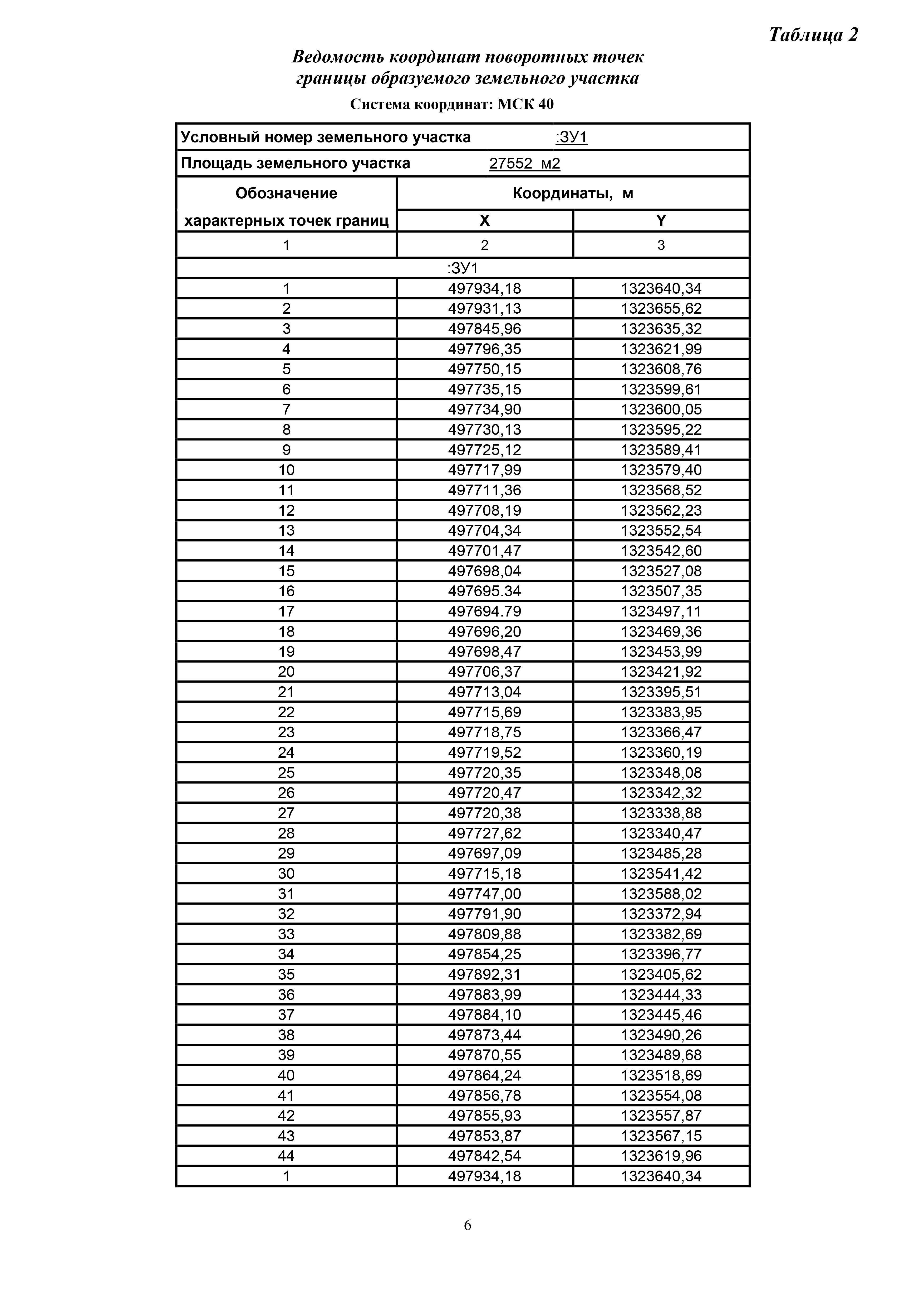 Таблица 2

Ведомость координат поворотных точек границы образуемого земельного участка

Система координат: МСК 40

Условный номер земельного участка :ЗУ1

Площадь земельного участка 27552 м2

| Обозначение характерных точек границ | Координаты, м X | Координаты, м Y |
|---|---|---|
| 1 | 2 | 3 |
| :ЗУ1 | | |
| 1 | 497934,18 | 1323640,34 |
| 2 | 497931,13 | 1323655,62 |
| 3 | 497845,96 | 1323635,32 |
| 4 | 497796,35 | 1323621,99 |
| 5 | 497750,15 | 1323608,76 |
| 6 | 497735,15 | 1323599,61 |
| 7 | 497734,90 | 1323600,05 |
| 8 | 497730,13 | 1323595,22 |
| 9 | 497725,12 | 1323589,41 |
| 10 | 497717,99 | 1323579,40 |
| 11 | 497711,36 | 1323568,52 |
| 12 | 497708,19 | 1323562,23 |
| 13 | 497704,34 | 1323552,54 |
| 14 | 497701,47 | 1323542,60 |
| 15 | 497698,04 | 1323527,08 |
| 16 | 497695.34 | 1323507,35 |
| 17 | 497694.79 | 1323497,11 |
| 18 | 497696,20 | 1323469,36 |
| 19 | 497698,47 | 1323453,99 |
| 20 | 497706,37 | 1323421,92 |
| 21 | 497713,04 | 1323395,51 |
| 22 | 497715,69 | 1323383,95 |
| 23 | 497718,75 | 1323366,47 |
| 24 | 497719,52 | 1323360,19 |
| 25 | 497720,35 | 1323348,08 |
| 26 | 497720,47 | 1323342,32 |
| 27 | 497720,38 | 1323338,88 |
| 28 | 497727,62 | 1323340,47 |
| 29 | 497697,09 | 1323485,28 |
| 30 | 497715,18 | 1323541,42 |
| 31 | 497747,00 | 1323588,02 |
| 32 | 497791,90 | 1323372,94 |
| 33 | 497809,88 | 1323382,69 |
| 34 | 497854,25 | 1323396,77 |
| 35 | 497892,31 | 1323405,62 |
| 36 | 497883,99 | 1323444,33 |
| 37 | 497884,10 | 1323445,46 |
| 38 | 497873,44 | 1323490,26 |
| 39 | 497870,55 | 1323489,68 |
| 40 | 497864,24 | 1323518,69 |
| 41 | 497856,78 | 1323554,08 |
| 42 | 497855,93 | 1323557,87 |
| 43 | 497853,87 | 1323567,15 |
| 44 | 497842,54 | 1323619,96 |
| 1 | 497934,18 | 1323640,34 |

6